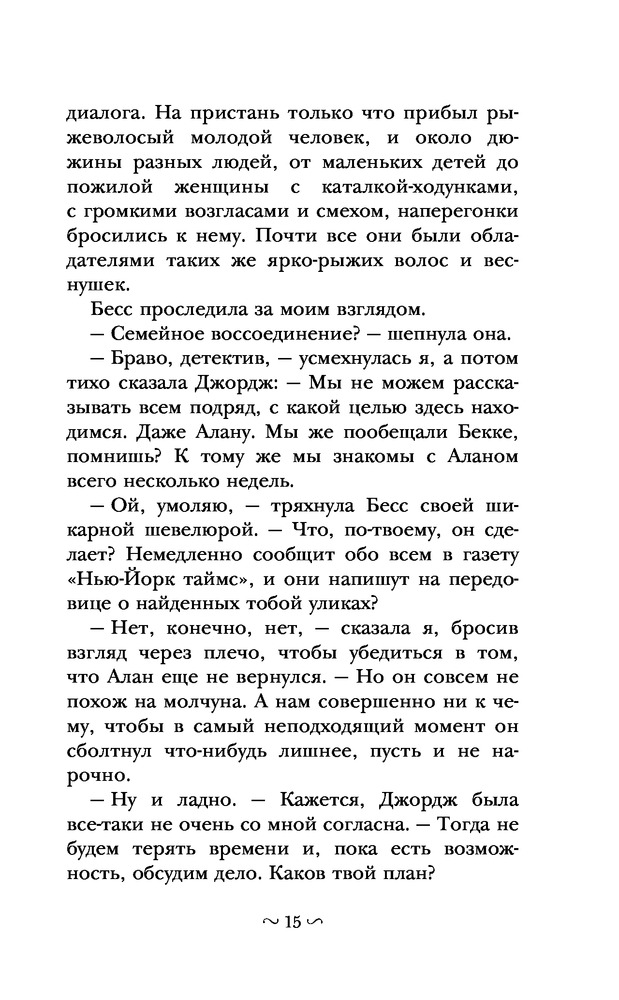 диалога. На пристань только что прибыл рыжеволосый молодой человек, и около дюжины разных людей, от маленьких детей до пожилой женщины с каталкой-ходунками, с громкими возгласами и смехом, наперегонки бросились к нему. Почти все они были обладателями таких же ярко-рыжих волос и веснушек.

Бесс проследила за моим взглядом.

— Семейное воссоединение? — шепнула она.

— Браво, детектив, — усмехнулась я, а потом тихо сказала Джордж: — Мы не можем рассказывать всем подряд, с какой целью здесь находимся. Даже Алану. Мы же пообещали Бекке, помнишь? К тому же мы знакомы с Аланом всего несколько недель.

— Ой, умоляю, — тряхнула Бесс своей шикарной шевелюрой. — Что, по-твоему, он сделает? Немедленно сообщит обо всем в газету «Нью-Йорк таймс», и они напишут на передовице о найденных тобой уликах?

— Нет, конечно, нет, — сказала я, бросив взгляд через плечо, чтобы убедиться в том, что Алан еще не вернулся. — Но он совсем не похож на молчуна. А нам совершенно ни к чему, чтобы в самый неподходящий момент он сболтнул что-нибудь лишнее, пусть и не нарочно.

— Ну и ладно. — Кажется, Джордж была все-таки не очень со мной согласна. — Тогда не будем терять времени и, пока есть возможность, обсудим дело. Каков твой план?

~ 15 ~